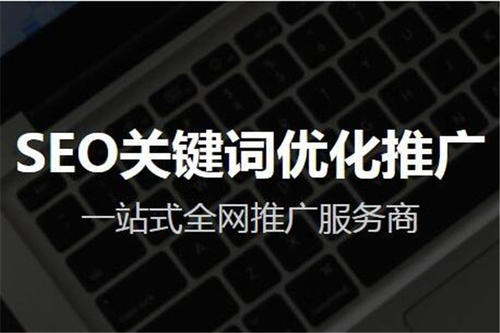 SEO关键词优化推广

一站式全网推广服务商